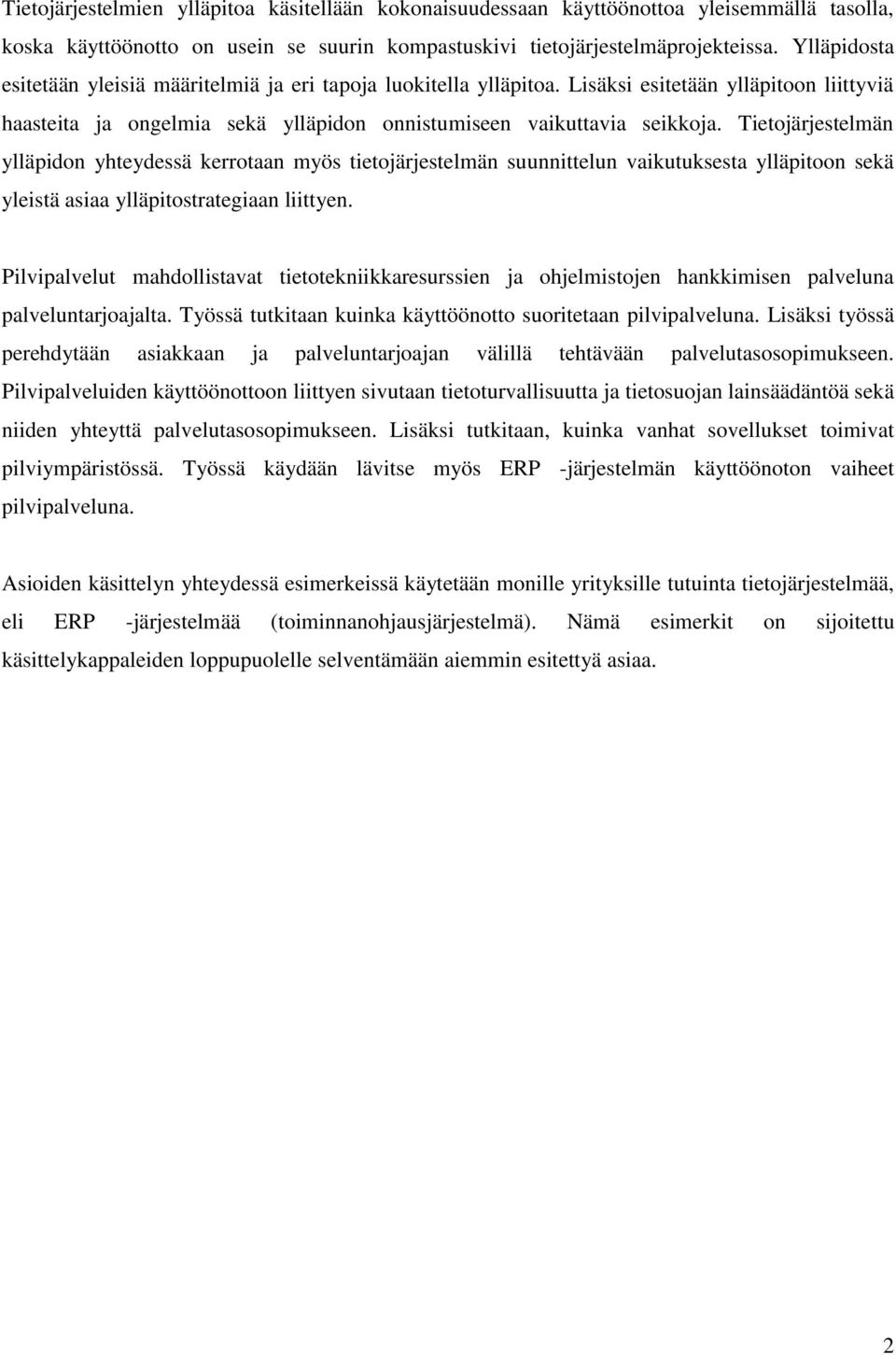 Tietojärjestelmien ylläpitoa käsitellään kokonaisuudessaan käyttöönottoa yleisemmällä tasolla, koska käyttöönotto on usein se suurin kompastuskivi tietojärjestelmäprojekteissa. Ylläpidosta esitetään yleisiä määritelmiä ja eri tapoja luokitella ylläpitoa. Lisäksi esitetään ylläpitoon liittyviä haasteita ja ongelmia sekä ylläpidon onnistumiseen vaikuttavia seikkoja. Tietojärjestelmän ylläpidon yhteydessä kerrotaan myös tietojärjestelmän suunnittelun vaikutuksesta ylläpitoon sekä yleistä asiaa ylläpitostrategiaan liittyen.

Pilvipalvelut mahdollistavat tietotekniikkaresurssien ja ohjelmistojen hankkimisen palveluna palveluntarjoajalta. Työssä tutkitaan kuinka käyttöönotto suoritetaan pilvipalveluna. Lisäksi työssä perehdytään asiakkaan ja palveluntarjoajan välillä tehtävään palvelutasosopimukseen. Pilvipalveluiden käyttöönottoon liittyen sivutaan tietoturvallisuutta ja tietosuojan lainsäädäntöä sekä niiden yhteyttä palvelutasosopimukseen. Lisäksi tutkitaan, kuinka vanhat sovellukset toimivat pilviympäristössä. Työssä käydään lävitse myös ERP -järjestelmän käyttöönoton vaiheet pilvipalveluna.

Asioiden käsittelyn yhteydessä esimerkeissä käytetään monille yrityksille tutuinta tietojärjestelmää, eli ERP -järjestelmää (toiminnanohjausjärjestelmä). Nämä esimerkit on sijoitettu käsittelykappaleiden loppupuolelle selventämään aiemmin esitettyä asiaa.

2